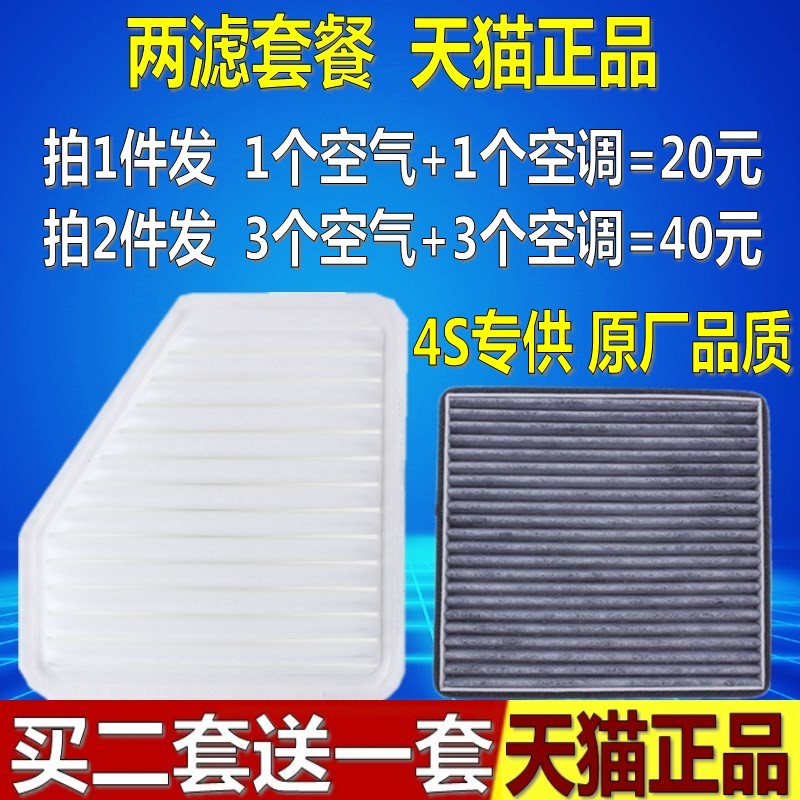 两滤套餐 天猫正品

拍1件发 1个空气+1个空调=20元
拍2件发 3个空气+3个空调=40元

4S专供 原厂品质

买二套送一套 天猫正品